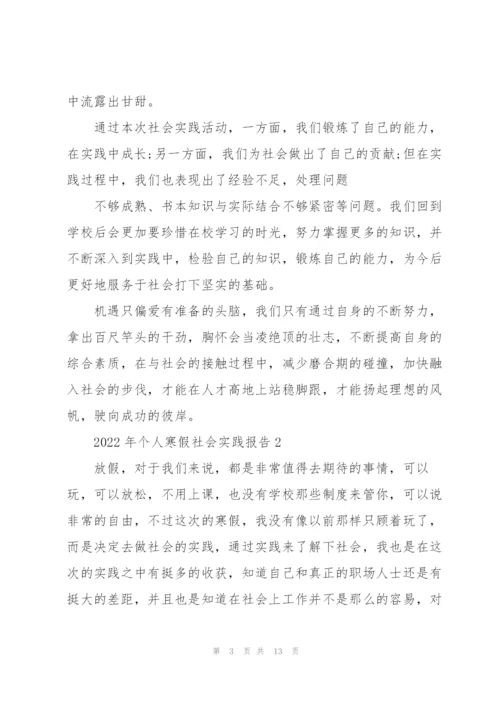 中流露出甘甜。

通过本次社会实践活动，一方面，我们锻炼了自己的能力，在实践中成长;另一方面，我们为社会做出了自己的贡献;但在实践过程中，我们也表现出了经验不足，处理问题

不够成熟、书本知识与实际结合不够紧密等问题。我们回到学校后会更加要珍惜在校学习的时光，努力掌握更多的知识，并不断深入到实践中，检验自己的知识，锻炼自己的能力，为今后更好地服务于社会打下坚实的基础。

机遇只偏爱有准备的头脑，我们只有通过自身的不断努力，拿出百尺竿头的干劲，胸怀会当凌绝顶的壮志，不断提高自身的综合素质，在与社会的接触过程中，减少磨合期的碰撞，加快融入社会的步伐，才能在人才高地上站稳脚跟，才能扬起理想的风帆，驶向成功的彼岸。

2022 年个人寒假社会实践报告 2

放假，对于我们来说，都是非常值得去期待的事情，可以玩，可以放松，不用上课，也没有学校那些制度来管你，可以说非常的自由，不过这次的寒假，我没有像以前那样只顾着玩了，而是决定去做社会的实践，通过实践来了解下社会，我也是在这次的实践之中有挺多的收获，知道自己和真正的职场人士还是有挺大的差距，并且也是知道在社会上工作并不是那么的容易，对

第 3 页 共 13 页